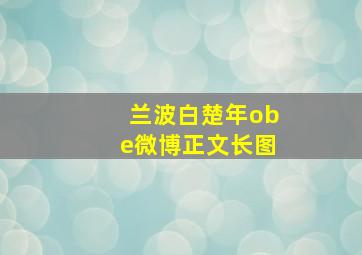 兰波白楚年obe微博正文长图